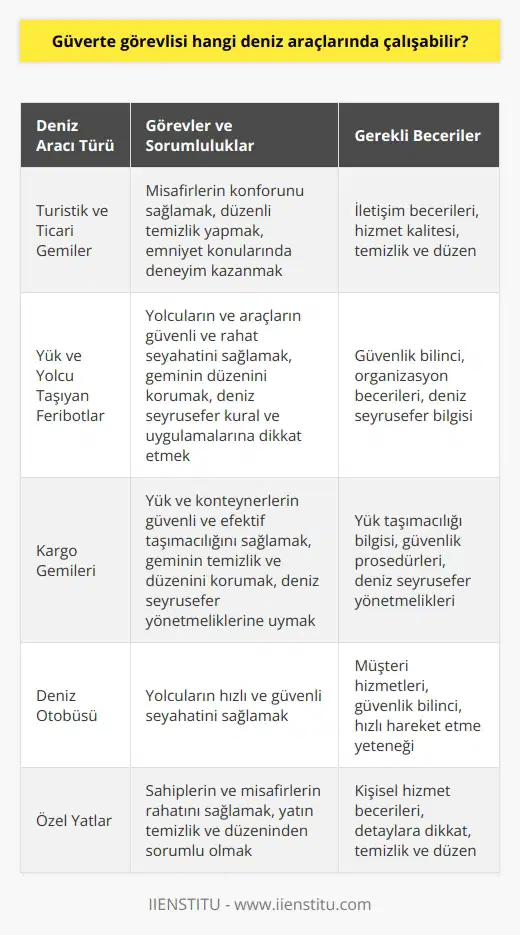 Güverte görevlisi hangi deniz araçlarında çalışabilir?

| Deniz Aracı Türü | Görevler ve Sorumluluklar | Gerekli Beceriler |
|---|---|---|
| Turistik ve Ticari Gemiler | Misafirlerin konforunu sağlamak, düzenli temizlik yapmak, emniyet konularında deneyim kazanmak | İletişim becerileri, hizmet kalitesi, temizlik ve düzen |
| Yük ve Yolcu Taşıyan Feribotlar | Yolcuların ve araçların güvenli ve rahat seyahatini sağlamak, geminin düzenini korumak, deniz seyrusefer kural ve uygulamalarına dikkat etmek | Güvenlik bilinci, organizasyon becerileri, deniz seyrusefer bilgisi |
| Kargo Gemileri | Yük ve konteynerlerin güvenli ve efektif taşımacılığını sağlamak, geminin temizlik ve düzenini korumak, deniz seyrusefer yönetmeliklerine uymak | Yük taşımacılığı bilgisi, güvenlik prosedürleri, deniz seyrusefer yönetmelikleri |
| Deniz Otobüsü | Yolcuların hızlı ve güvenli seyahatini sağlamak | Müşteri hizmetleri, güvenlik bilinci, hızlı hareket etme yeteneği |
| Özel Yatlar | Sahiplerin ve misafirlerin rahatını sağlamak, yatın temizlik ve düzeninden sorumlu olmak | Kişisel hizmet becerileri, detaylara dikkat, temizlik ve düzen |

IIENSTITU - www.iienstitu.com